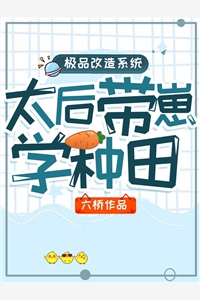 极品改造系统

太后带崽学种田

六桥作品